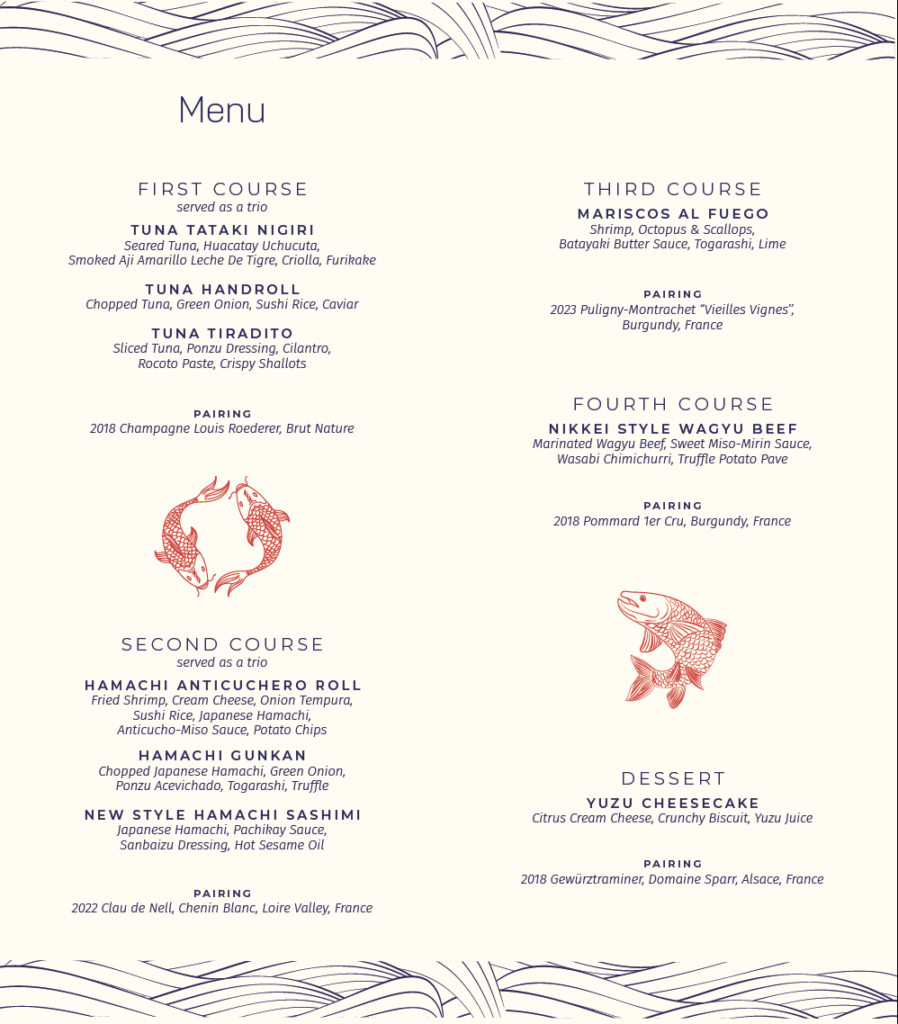 Menu

FIRST COURSE
served as a trio

TUNA TATAKI NIGIRI
Seared Tuna, Huacatay Uchucuta, Smoked Aji Amarillo Leche De Tigre, Criolla, Furikake

TUNA HANDROLL
Chopped Tuna, Green Onion, Sushi Rice, Caviar

TUNA TIRADITO
Sliced Tuna, Ponzu Dressing, Cilantro, Rocoto Paste, Crispy Shallots

PAIRING
2018 Champagne Louis Roederer, Brut Nature

SECOND COURSE
served as a trio

HAMACHI ANTICUCHERO ROLL
Fried Shrimp, Cream Cheese, Onion Tempura, Sushi Rice, Japanese Hamachi, Anticucho-Miso Sauce, Potato Chips

HAMACHI GUNKAN
Chopped Japanese Hamachi, Green Onion, Ponzu Acevichado, Togarashi, Truffle

NEW STYLE HAMACHI SASHIMI
Japanese Hamachi, Pachikay Sauce, Sanbaizu Dressing, Hot Sesame Oil

PAIRING
2022 Clau de Nell, Chenin Blanc, Loire Valley, France

THIRD COURSE

MARISCOS AL FUEGO
Shrimp, Octopus & Scallops, Batayaki Butter Sauce, Togarashi, Lime

PAIRING
2023 Puligny-Montrachet "Vieilles Vignes", Burgundy, France

FOURTH COURSE

NIKKEI STYLE WAGYU BEEF
Marinated Wagyu Beef, Sweet Miso-Mirin Sauce, Wasabi Chimichurri, Truffle Potato Pave

PAIRING
2018 Pommard 1er Cru, Burgundy, France

DESSERT

YUZU CHEESECAKE
Citrus Cream Cheese, Crunchy Biscuit, Yuzu Juice

PAIRING
2018 Gewürztraminer, Domaine Sparr, Alsace, France